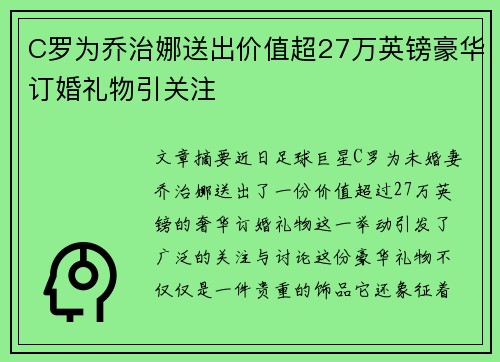 C罗为乔治娜送出价值超27万英镑豪华订婚礼物引关注

文章摘要近日足球巨星C罗为未婚妻乔治娜送出了一份价值超过27万英镑的奢华订婚礼物这一举动引发了广泛的关注与讨论这份豪华礼物不仅仅是一件贵重的饰品它还象征着